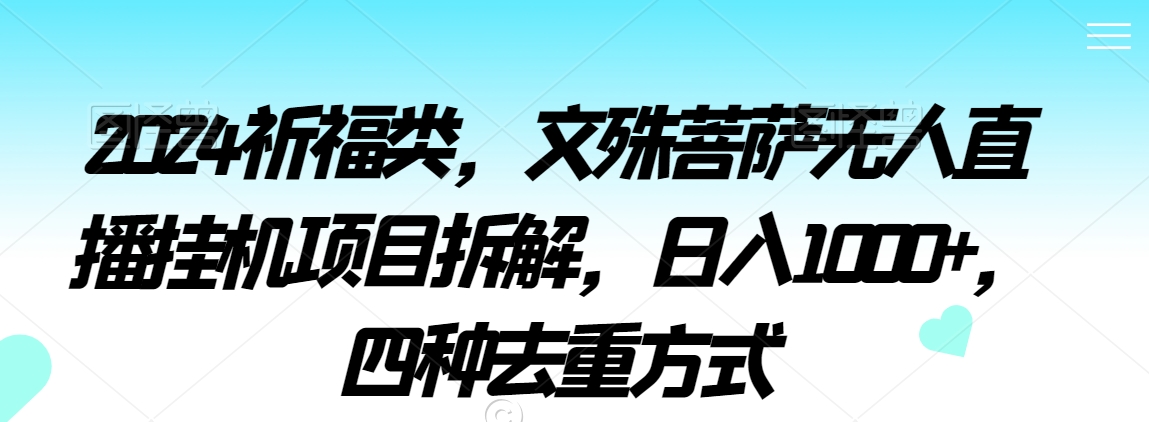 2024祈福类，文殊菩萨无人直播挂机项目拆解，日入1000+，四种去重方式